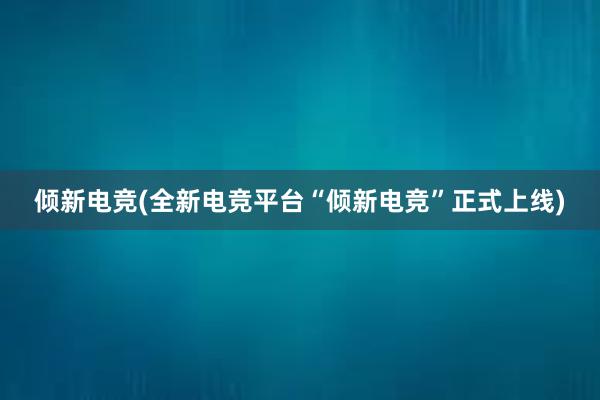 倾新电竞(全新电竞平台“倾新电竞”正式上线)